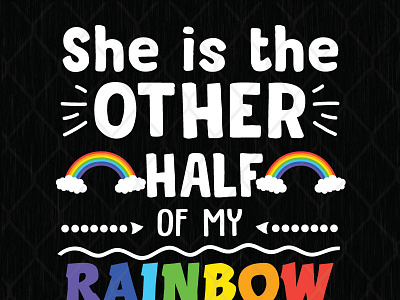 She is the
OTHER
HALF
OF MY
RAINBOW